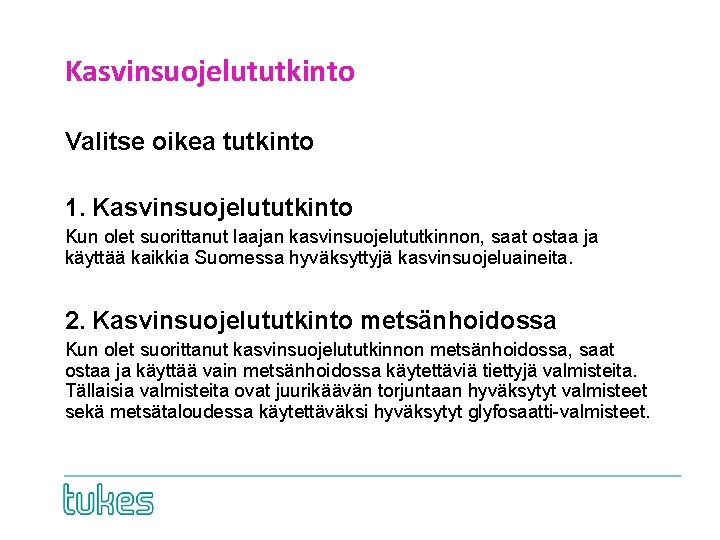 Kasvinsuojelututkinto

Valitse oikea tutkinto

1. Kasvinsuojelututkinto

Kun olet suorittanut laajan kasvinsuojelututkinnon, saat ostaa ja käyttää kaikkia Suomessa hyväksyttyjä kasvinsuojeluaineita.

2. Kasvinsuojelututkinto metsänhoidossa

Kun olet suorittanut kasvinsuojelututkinnon metsänhoidossa, saat ostaa ja käyttää vain metsänhoidossa käytettäviä tiettyjä valmisteita. Tällaisia valmisteita ovat juurikäävän torjuntaan hyväksytyt valmisteet sekä metsätaloudessa käytettäväksi hyväksytyt glyfosaatti-valmisteet.

tukes